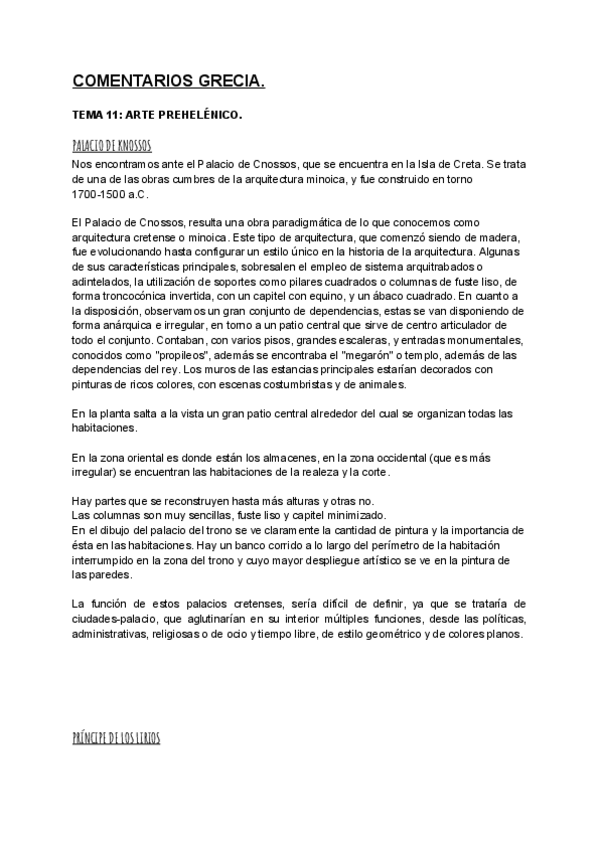 COMENTARIOS GRECIA.

TEMA 11: ARTE PREHELÉNICO.

PALACIO DE KNOSSOS

Nos encontramos ante el Palacio de Cnossos, que se encuentra en la Isla de Creta. Se trata de una de las obras cumbres de la arquitectura minoica, y fue construido en torno 1700-1500 a.C.

El Palacio de Cnossos, resulta una obra paradigmática de lo que conocemos como arquitectura cretense o minoica. Este tipo de arquitectura, que comenzó siendo de madera, fue evolucionando hasta configurar un estilo único en la historia de la arquitectura. Algunas de sus características principales, sobresalen el empleo de sistema arquitrabados o adintelados, la utilización de soportes como pilares cuadrados o columnas de fuste liso, de forma troncocónica invertida, con un capitel con equino, y un ábaco cuadrado. En cuanto a la disposición, observamos un gran conjunto de dependencias, estas se van disponiendo de forma anárquica e irregular, en torno a un patio central que sirve de centro articulador de todo el conjunto. Contaban, con varios pisos, grandes escaleras, y entradas monumentales, conocidos como "propileos", además se encontraba el "megarón" o templo, además de las dependencias del rey. Los muros de las estancias principales estarían decorados con pinturas de ricos colores, con escenas costumbristas y de animales.

En la planta salta a la vista un gran patio central alrededor del cual se organizan todas las habitaciones.

En la zona oriental es donde están los almacenes, en la zona occidental (que es más irregular) se encuentran las habitaciones de la realeza y la corte.

Hay partes que se reconstruyen hasta más alturas y otras no.
Las columnas son muy sencillas, fuste liso y capitel minimizado.
En el dibujo del palacio del trono se ve claramente la cantidad de pintura y la importancia de ésta en las habitaciones. Hay un banco corrido a lo largo del perímetro de la habitación interrumpido en la zona del trono y cuyo mayor despliegue artístico se ve en la pintura de las paredes.

La función de estos palacios cretenses, sería difícil de definir, ya que se trataría de ciudades-palacio, que aglutinarían en su interior múltiples funciones, desde las políticas, administrativas, religiosas o de ocio y tiempo libre, de estilo geométrico y de colores planos.

PRÍNCIPE DE LOS LIRIOS